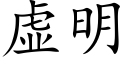 虛明